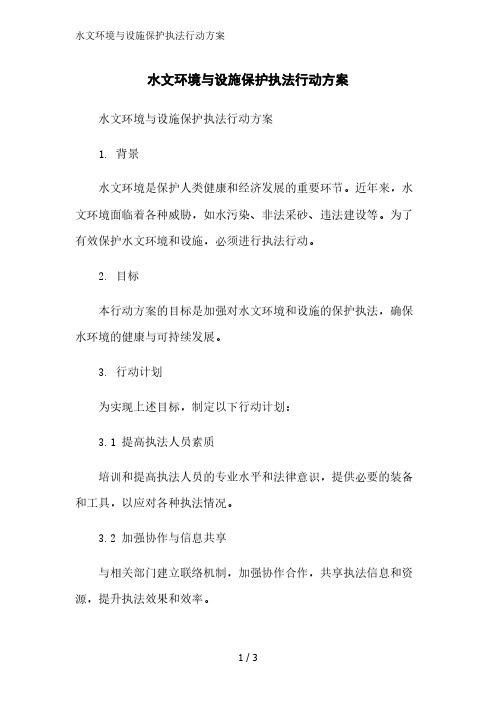 水文环境与设施保护执法行动方案

水文环境与设施保护执法行动方案

水文环境与设施保护执法行动方案

1. 背景

水文环境是保护人类健康和经济发展的重要环节。近年来，水文环境面临着各种威胁，如水污染、非法采砂、违法建设等。为了有效保护水文环境和设施，必须进行执法行动。

2. 目标

本行动方案的目标是加强对水文环境和设施的保护执法，确保水环境的健康与可持续发展。

3. 行动计划

为实现上述目标，制定以下行动计划：

3.1 提高执法人员素质

培训和提高执法人员的专业水平和法律意识，提供必要的装备和工具，以应对各种执法情况。

3.2 加强协作与信息共享

与相关部门建立联络机制，加强协作合作，共享执法信息和资源，提升执法效果和效率。

1 / 3